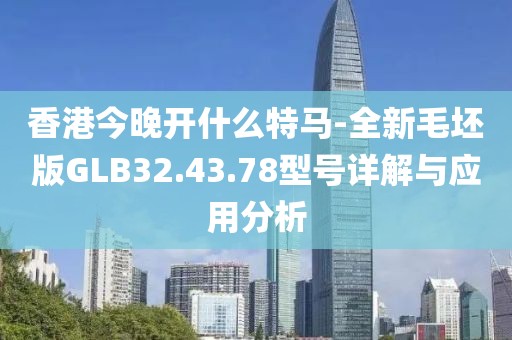 香港今晚开什么特马-全新毛坯版GLB32.43.78型号详解与应用分析